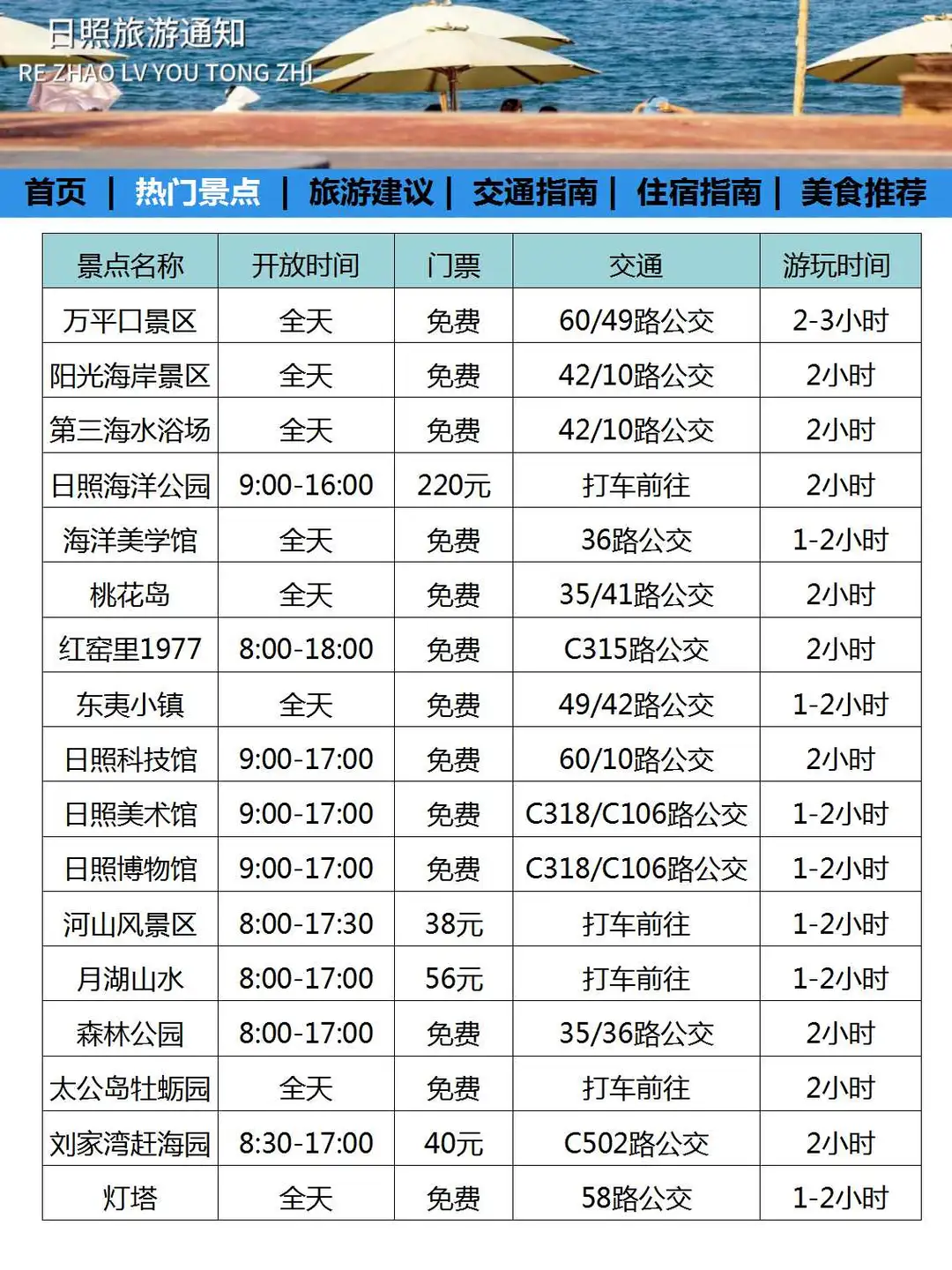 日照旅游通知
RE ZHAO LV YOU TONG ZHI

首页 | 热门景点 | 旅游建议 | 交通指南 | 住宿指南 | 美食推荐

| 景点名称 | 开放时间 | 门票 | 交通 | 游玩时间 |
|---|---|---|---|---|
| 万平口景区 | 全天 | 免费 | 60/49路公交 | 2-3小时 |
| 阳光海岸景区 | 全天 | 免费 | 42/10路公交 | 2小时 |
| 第三海水浴场 | 全天 | 免费 | 42/10路公交 | 2小时 |
| 日照海洋公园 | 9:00-16:00 | 220元 | 打车前往 | 2小时 |
| 海洋美学馆 | 全天 | 免费 | 36路公交 | 1-2小时 |
| 桃花岛 | 全天 | 免费 | 35/41路公交 | 2小时 |
| 红窑里1977 | 8:00-18:00 | 免费 | C315路公交 | 2小时 |
| 东夷小镇 | 全天 | 免费 | 49/42路公交 | 1-2小时 |
| 日照科技馆 | 9:00-17:00 | 免费 | 60/10路公交 | 2小时 |
| 日照美术馆 | 9:00-17:00 | 免费 | C318/C106路公交 | 1-2小时 |
| 日照博物馆 | 9:00-17:00 | 免费 | C318/C106路公交 | 1-2小时 |
| 河山风景区 | 8:00-17:30 | 38元 | 打车前往 | 1-2小时 |
| 月湖山水 | 8:00-17:00 | 56元 | 打车前往 | 1-2小时 |
| 森林公园 | 8:00-17:00 | 免费 | 35/36路公交 | 2小时 |
| 太公岛牡蛎园 | 全天 | 免费 | 打车前往 | 2小时 |
| 刘家湾赶海园 | 8:30-17:00 | 40元 | C502路公交 | 2小时 |
| 灯塔 | 全天 | 免费 | 58路公交 | 1-2小时 |